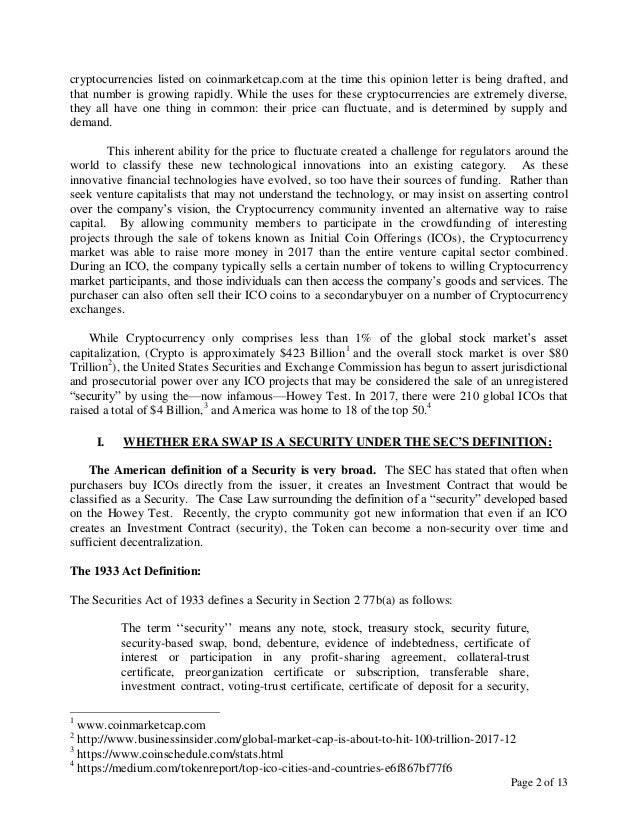 cryptocurrencies listed on coinmarketcap.com at the time this opinion letter is being drafted, and that number is growing rapidly. While the uses for these cryptocurrencies are extremely diverse, they all have one thing in common: their price can fluctuate, and is determined by supply and demand.

This inherent ability for the price to fluctuate created a challenge for regulators around the world to classify these new technological innovations into an existing category. As these innovative financial technologies have evolved, so too have their sources of funding. Rather than seek venture capitalists that may not understand the technology, or may insist on asserting control over the company's vision, the Cryptocurrency community invented an alternative way to raise capital. By allowing community members to participate in the crowdfunding of interesting projects through the sale of tokens known as Initial Coin Offerings (ICOs), the Cryptocurrency market was able to raise more money in 2017 than the entire venture capital sector combined. During an ICO, the company typically sells a certain number of tokens to willing Cryptocurrency market participants, and those individuals can then access the company's goods and services. The purchaser can also often sell their ICO coins to a secondarybuyer on a number of Cryptocurrency exchanges.

While Cryptocurrency only comprises less than 1% of the global stock market's asset capitalization, (Crypto is approximately $423 Billion$^{1}$ and the overall stock market is over $80 Trillion$^{2}$), the United States Securities and Exchange Commission has begun to assert jurisdictional and prosecutorial power over any ICO projects that may be considered the sale of an unregistered "security" by using the—now infamous—Howey Test. In 2017, there were 210 global ICOs that raised a total of $4 Billion,$^{3}$ and America was home to 18 of the top 50.$^{4}$

I. WHETHER ERA SWAP IS A SECURITY UNDER THE SEC'S DEFINITION:

The American definition of a Security is very broad. The SEC has stated that often when purchasers buy ICOs directly from the issuer, it creates an Investment Contract that would be classified as a Security. The Case Law surrounding the definition of a "security" developed based on the Howey Test. Recently, the crypto community got new information that even if an ICO creates an Investment Contract (security), the Token can become a non-security over time and sufficient decentralization.

The 1933 Act Definition:

The Securities Act of 1933 defines a Security in Section 2 77b(a) as follows:

The term ''security'' means any note, stock, treasury stock, security future, security-based swap, bond, debenture, evidence of indebtedness, certificate of interest or participation in any profit-sharing agreement, collateral-trust certificate, preorganization certificate or subscription, transferable share, investment contract, voting-trust certificate, certificate of deposit for a security,

$^{1}$ www.coinmarketcap.com
$^{2}$ http://www.businessinsider.com/global-market-cap-is-about-to-hit-100-trillion-2017-12
$^{3}$ https://www.coinschedule.com/stats.html
$^{4}$ https://medium.com/tokenreport/top-ico-cities-and-countries-e6f867bf77f6

Page 2 of 13